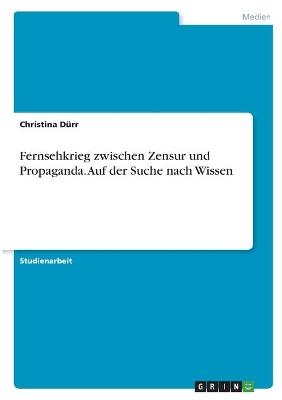 Medien

Christina Dürr

Fernsehkrieg zwischen Zensur und Propaganda. Auf der Suche nach Wissen

Studienarbeit

GRIN